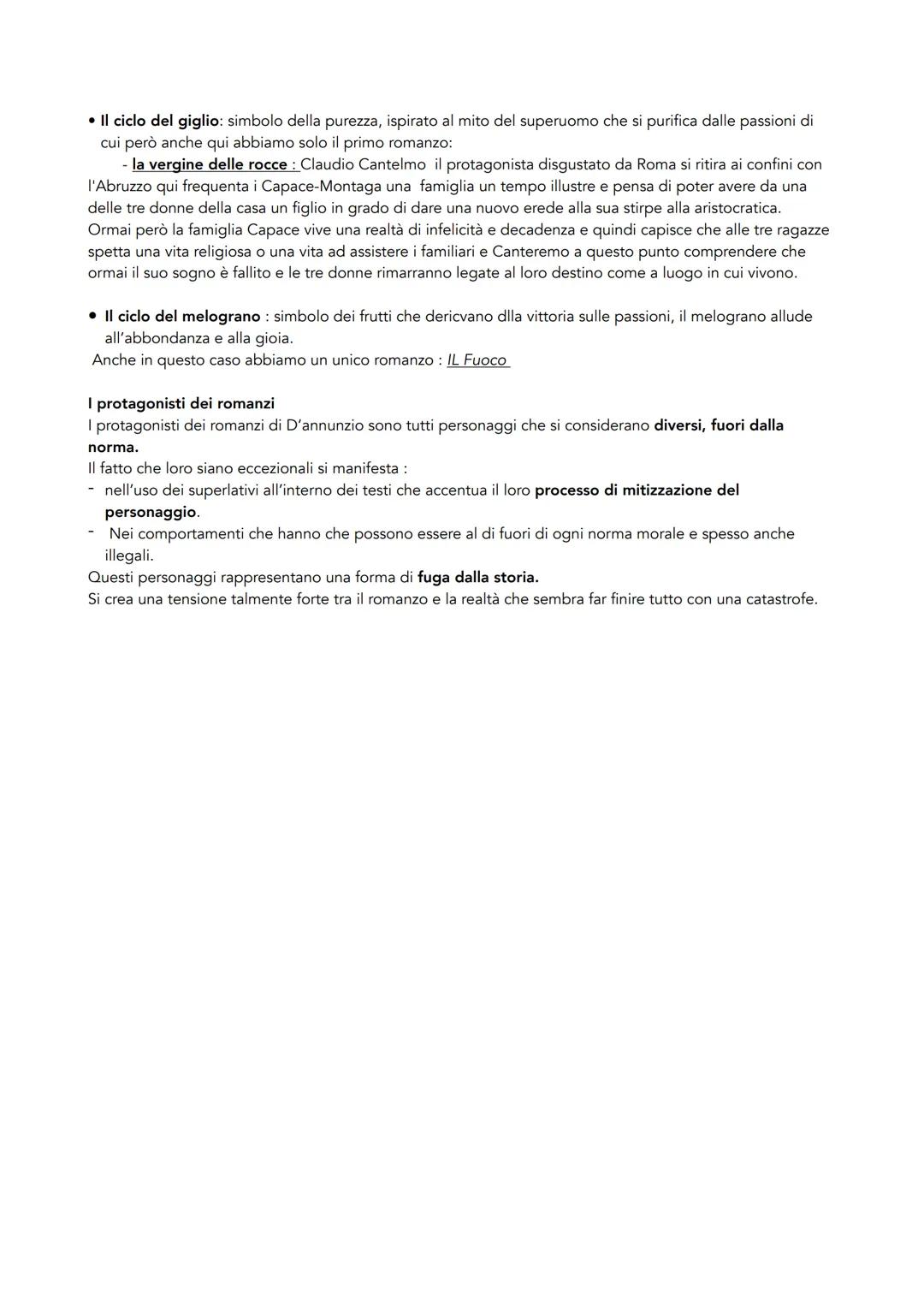 • Il ciclo del giglio: simbolo della purezza, ispirato al mito del superuomo che si purifica dalle passioni di cui però anche qui abbiamo solo il primo romanzo:

- la vergine delle rocce : Claudio Cantelmo il protagonista disgustato da Roma si ritira ai confini con l'Abruzzo qui frequenta i Capace-Montaga una famiglia un tempo illustre e pensa di poter avere da una delle tre donne della casa un figlio in grado di dare una nuovo erede alla sua stirpe alla aristocratica. Ormai però la famiglia Capace vive una realtà di infelicità e decadenza e quindi capisce che alle tre ragazze spetta una vita religiosa o una vita ad assistere i familiari e Canteremo a questo punto comprendere che ormai il suo sogno è fallito e le tre donne rimarranno legate al loro destino come a luogo in cui vivono.

• Il ciclo del melograno : simbolo dei frutti che dericvano dlla vittoria sulle passioni, il melograno allude all'abbondanza e alla gioia.
Anche in questo caso abbiamo un unico romanzo : IL Fuoco

I protagonisti dei romanzi
I protagonisti dei romanzi di D'annunzio sono tutti personaggi che si considerano diversi, fuori dalla norma.
Il fatto che loro siano eccezionali si manifesta :
- nell'uso dei superlativi all'interno dei testi che accentua il loro processo di mitizzazione del personaggio.
- Nei comportamenti che hanno che possono essere al di fuori di ogni norma morale e spesso anche illegali.
Questi personaggi rappresentano una forma di fuga dalla storia.
Si crea una tensione talmente forte tra il romanzo e la realtà che sembra far finire tutto con una catastrofe.